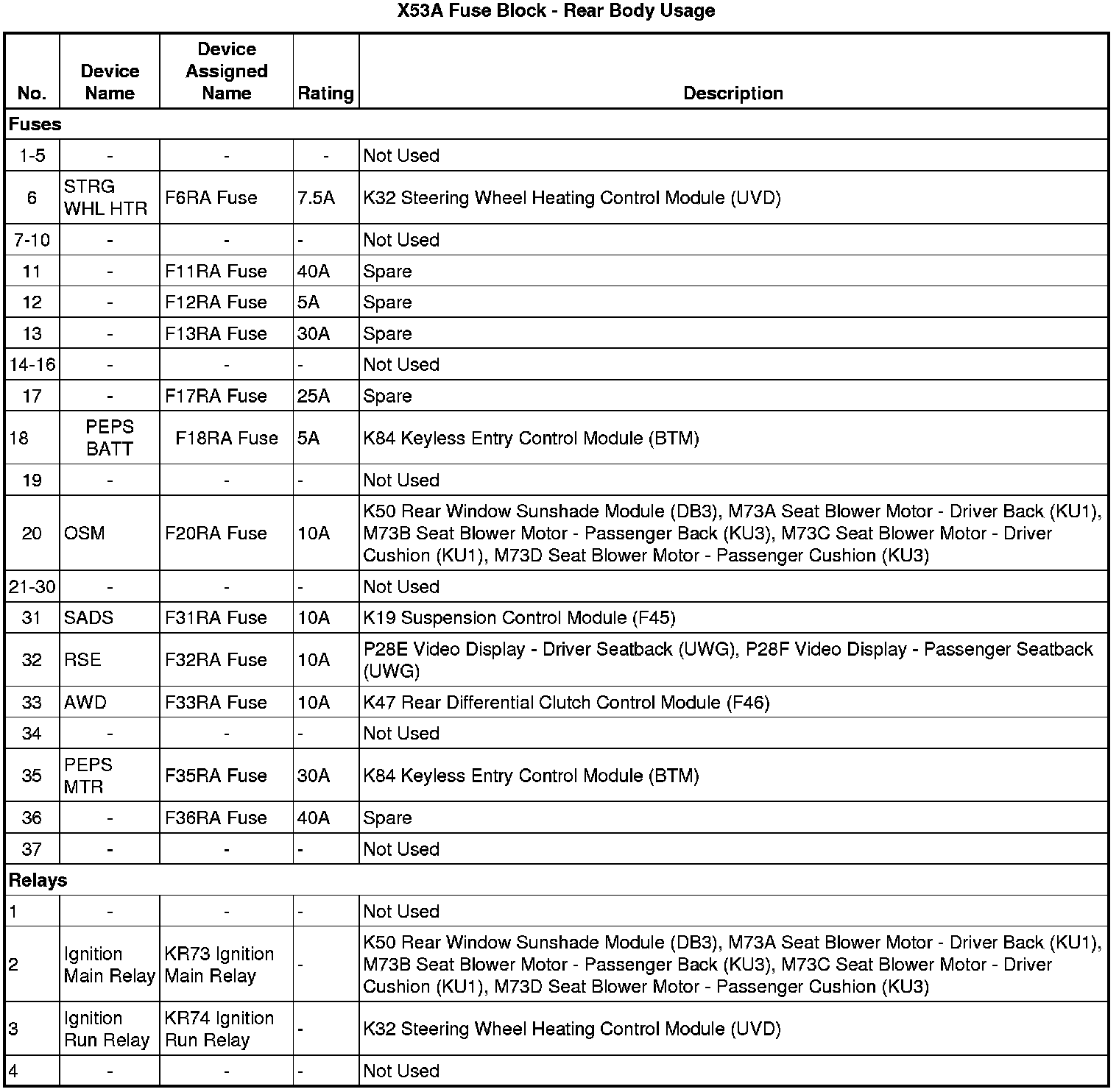 X53A Fuse Block - Rear Body Usage

| No. | Device Name | Device Assigned Name | Rating | Description |
|---|---|---|---|---|
| Fuses | | | | |
| 1-5 | - | - | - | Not Used |
| 6 | STRG WHL HTR | F6RA Fuse | 7.5A | K32 Steering Wheel Heating Control Module (UVD) |
| 7-10 | - | - | - | Not Used |
| 11 | - | F11RA Fuse | 40A | Spare |
| 12 | - | F12RA Fuse | 5A | Spare |
| 13 | - | F13RA Fuse | 30A | Spare |
| 14-16 | - | - | - | Not Used |
| 17 | - | F17RA Fuse | 25A | Spare |
| 18 | PEPS BATT | F18RA Fuse | 5A | K84 Keyless Entry Control Module (BTM) |
| 19 | - | - | - | Not Used |
| 20 | OSM | F20RA Fuse | 10A | K50 Rear Window Sunshade Module (DB3), M73A Seat Blower Motor - Driver Back (KU1), M73B Seat Blower Motor - Passenger Back (KU3), M73C Seat Blower Motor - Driver Cushion (KU1), M73D Seat Blower Motor - Passenger Cushion (KU3) |
| 21-30 | - | - | - | Not Used |
| 31 | SADS | F31RA Fuse | 10A | K19 Suspension Control Module (F45) |
| 32 | RSE | F32RA Fuse | 10A | P28E Video Display - Driver Seatback (UWG), P28F Video Display - Passenger Seatback (UWG) |
| 33 | AWD | F33RA Fuse | 10A | K47 Rear Differential Clutch Control Module (F46) |
| 34 | - | - | - | Not Used |
| 35 | PEPS MTR | F35RA Fuse | 30A | K84 Keyless Entry Control Module (BTM) |
| 36 | - | F36RA Fuse | 40A | Spare |
| 37 | - | - | - | Not Used |
| Relays | | | | |
| 1 | - | - | - | Not Used |
| 2 | Ignition Main Relay | KR73 Ignition Main Relay | - | K50 Rear Window Sunshade Module (DB3), M73A Seat Blower Motor - Driver Back (KU1), M73B Seat Blower Motor - Passenger Back (KU3), M73C Seat Blower Motor - Driver Cushion (KU1), M73D Seat Blower Motor - Passenger Cushion (KU3) |
| 3 | Ignition Run Relay | KR74 Ignition Run Relay | - | K32 Steering Wheel Heating Control Module (UVD) |
| 4 | - | - | - | Not Used |